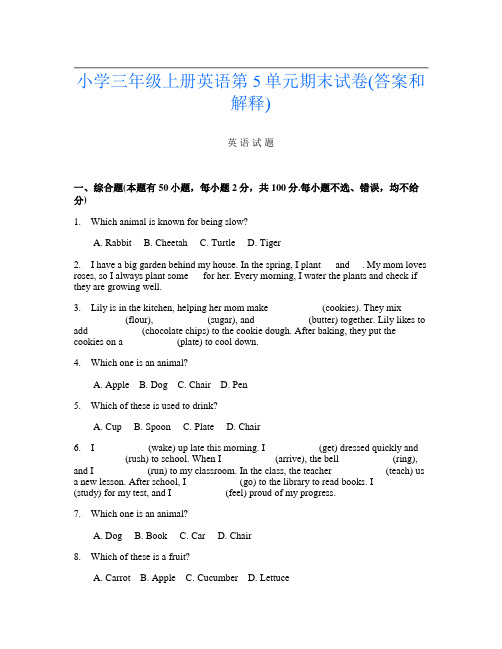 小学三年级上册英语第 5 单元期末试卷(答案和解释)

英 语 试 题

一、综合题(本题有 50 小题，每小题 2 分，共 100 分.每小题不选、错误，均不给分)

1. Which animal is known for being slow?

A. Rabbit B. Cheetah C. Turtle D. Tiger

2. I have a big garden behind my house. In the spring, I plant and . My mom loves roses, so I always plant some for her. Every morning, I water the plants and check if they are growing well.

3. Lily is in the kitchen, helping her mom make (cookies). They mix (flour), (sugar), and (butter) together. Lily likes to add (chocolate chips) to the cookie dough. After baking, they put the cookies on a (plate) to cool down.

4. Which one is an animal?

A. Apple B. Dog C. Chair D. Pen

5. Which of these is used to drink?

A. Cup B. Spoon C. Plate D. Chair

6. I (wake) up late this morning. I (get) dressed quickly and (rush) to school. When I (arrive), the bell (ring), and I (run) to my classroom. In the class, the teacher (teach) us a new lesson. After school, I (go) to the library to read books. I (study) for my test, and I (feel) proud of my progress.

7. Which one is an animal?

A. Dog B. Book C. Car D. Chair

8. Which of these is a fruit?

A. Carrot B. Apple C. Cucumber D. Lettuce